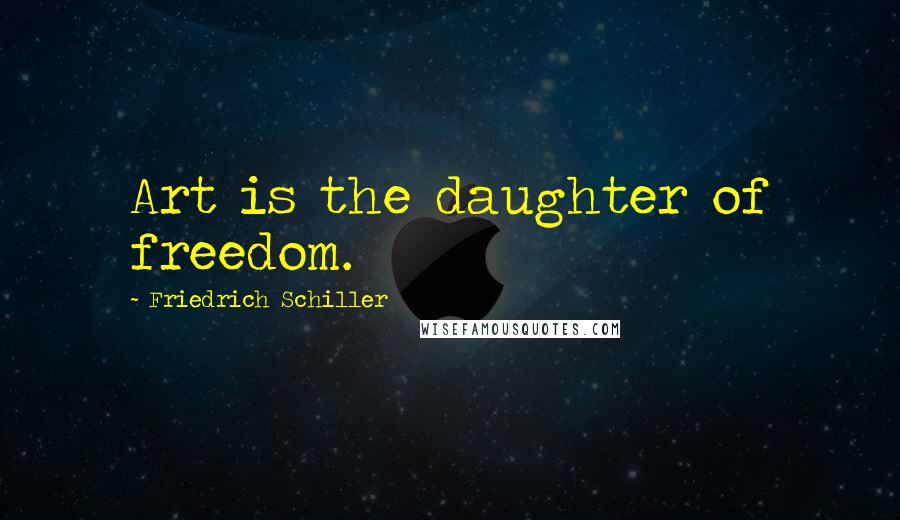 Art is the daughter of freedom.

~ Friedrich Schiller

WISEFAMOUSQUOTES.COM